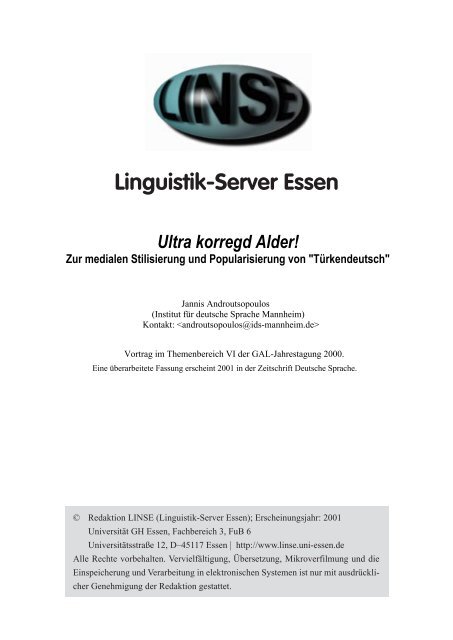 LINSE

Linguistik-Server Essen

Ultra korregd Alder!
Zur medialen Stilisierung und Popularisierung von "Türkendeutsch"

Jannis Androutsopoulos
(Institut für deutsche Sprache Mannheim)
Kontakt: <androutsopoulos@ids-mannheim.de>

Vortrag im Themenbereich VI der GAL-Jahrestagung 2000.
Eine überarbeitete Fassung erscheint 2001 in der Zeitschrift Deutsche Sprache.

© Redaktion LINSE (Linguistik-Server Essen); Erscheinungsjahr: 2001
Universität GH Essen, Fachbereich 3, FuB 6
Universitätsstraße 12, D–45117 Essen | http://www.linse.uni-essen.de
Alle Rechte vorbehalten. Vervielfältigung, Übersetzung, Mikroverfilmung und die Einspeicherung und Verarbeitung in elektronischen Systemen ist nur mit ausdrücklicher Genehmigung der Redaktion gestattet.